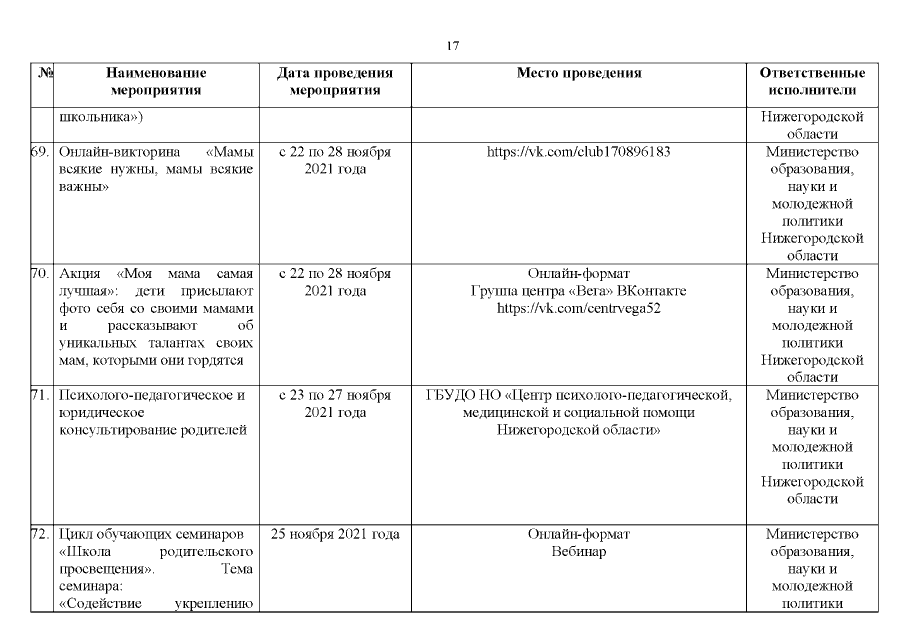 17

| № | Наименование мероприятия | Дата проведения мероприятия | Место проведения | Ответственные исполнители |
|---|---|---|---|---|
| | школьника») | | | Нижегородской области |
| 69. | Онлайн-викторина «Мамы всякие нужны, мамы всякие важны» | с 22 по 28 ноября 2021 года | https://vk.com/club170896183 | Министерство образования, науки и молодежной политики Нижегородской области |
| 70. | Акция «Моя мама самая лучшая»: дети присылают фото себя со своими мамами и рассказывают об уникальных талантах своих мам, которыми они гордятся | с 22 по 28 ноября 2021 года | Онлайн-формат Группа центра «Вега» ВКонтакте https://vk.com/centrvega52 | Министерство образования, науки и молодежной политики Нижегородской области |
| 71. | Психолого-педагогическое и юридическое консультирование родителей | с 23 по 27 ноября 2021 года | ГБУДО НО «Центр психолого-педагогической, медицинской и социальной помощи Нижегородской области» | Министерство образования, науки и молодежной политики Нижегородской области |
| 72. | Цикл обучающих семинаров «Школа родительского просвещения». Тема семинара: «Содействие укреплению | 25 ноября 2021 года | Онлайн-формат Вебинар | Министерство образования, науки и молодежной политики |